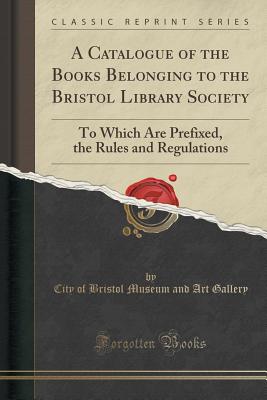 CLASSIC REPRINT SERIES

A Catalogue of the Books Belonging to the Bristol Library Society

To Which Are Prefixed, the Rules and Regulations

by

City of Bristol Museum and Art Gallery

Forgotten Books